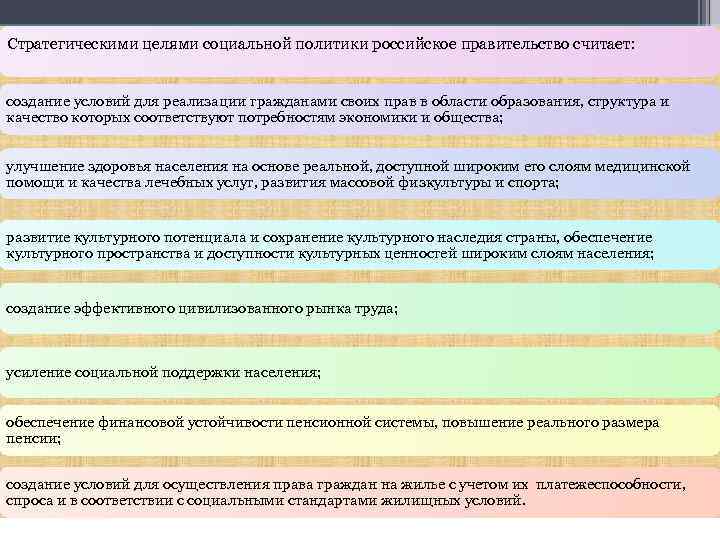 Стратегическими целями социальной политики российское правительство считает:

создание условий для реализации гражданами своих прав в области образования, структура и качество которых соответствуют потребностям экономики и общества;

улучшение здоровья населения на основе реальной, доступной широким его слоям медицинской помощи и качества лечебных услуг, развития массовой физкультуры и спорта;

развитие культурного потенциала и сохранение культурного наследия страны, обеспечение культурного пространства и доступности культурных ценностей широким слоям населения;

создание эффективного цивилизованного рынка труда;

усиление социальной поддержки населения;

обеспечение финансовой устойчивости пенсионной системы, повышение реального размера пенсии;

создание условий для осуществления права граждан на жилье с учетом их платежеспособности, спроса и в соответствии с социальными стандартами жилищных условий.